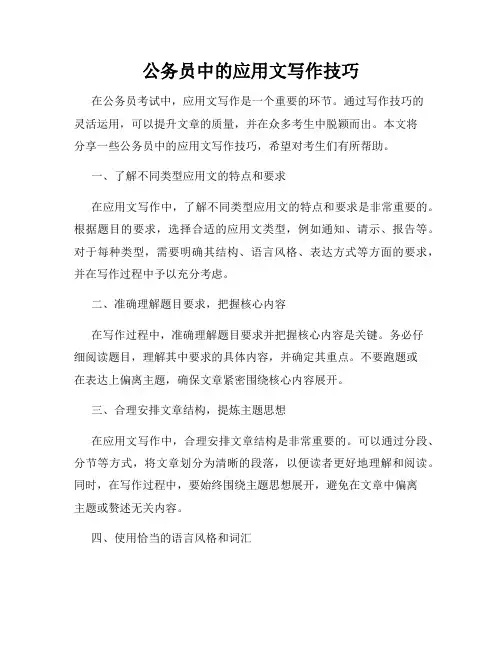 公务员中的应用文写作技巧

在公务员考试中，应用文写作是一个重要的环节。通过写作技巧的灵活运用，可以提升文章的质量，并在众多考生中脱颖而出。本文将分享一些公务员中的应用文写作技巧，希望对考生们有所帮助。

一、了解不同类型应用文的特点和要求

在应用文写作中，了解不同类型应用文的特点和要求是非常重要的。根据题目的要求，选择合适的应用文类型，例如通知、请示、报告等。对于每种类型，需要明确其结构、语言风格、表达方式等方面的要求，并在写作过程中予以充分考虑。

二、准确理解题目要求，把握核心内容

在写作过程中，准确理解题目要求并把握核心内容是关键。务必仔细阅读题目，理解其中要求的具体内容，并确定其重点。不要跑题或在表达上偏离主题，确保文章紧密围绕核心内容展开。

三、合理安排文章结构，提炼主题思想

在应用文写作中，合理安排文章结构是非常重要的。可以通过分段、分节等方式，将文章划分为清晰的段落，以便读者更好地理解和阅读。同时，在写作过程中，要始终围绕主题思想展开，避免在文章中偏离主题或赘述无关内容。

四、使用恰当的语言风格和词汇